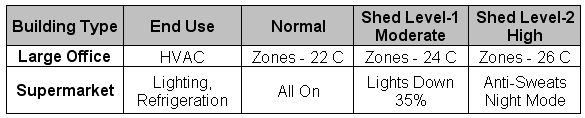 | Building Type | End Use | Normal | Shed Level-1 Moderate | Shed Level-2 High |
|---|---|---|---|---|
| Large Office | HVAC | Zones - 22 C | Zones - 24 C | Zones - 26 C |
| Supermarket | Lighting, Refrigeration | All On | Lights Down 35% | Anti-Sweats Night Mode |